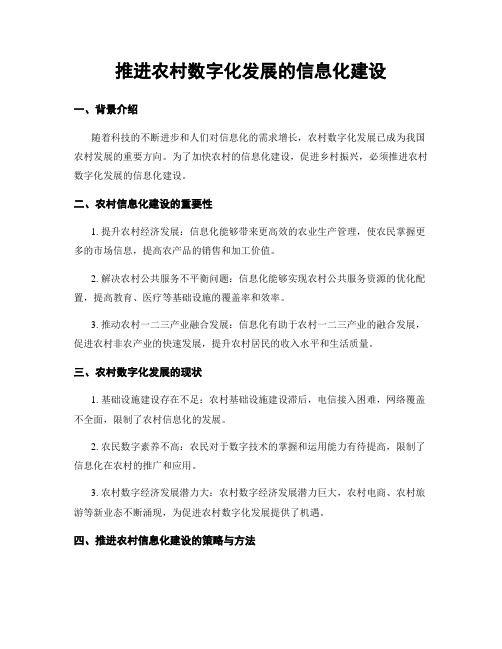 推进农村数字化发展的信息化建设

一、背景介绍

随着科技的不断进步和人们对信息化的需求增长，农村数字化发展已成为我国农村发展的重要方向。为了加快农村的信息化建设，促进乡村振兴，必须推进农村数字化发展的信息化建设。

二、农村信息化建设的重要性

1. 提升农村经济发展：信息化能够带来更高效的农业生产管理，使农民掌握更多的市场信息，提高农产品的销售和加工价值。

2. 解决农村公共服务不平衡问题：信息化能够实现农村公共服务资源的优化配置，提高教育、医疗等基础设施的覆盖率和效率。

3. 推动农村一二三产业融合发展：信息化有助于农村一二三产业的融合发展，促进农村非农产业的快速发展，提升农村居民的收入水平和生活质量。

三、农村数字化发展的现状

1. 基础设施建设存在不足：农村基础设施建设滞后，电信接入困难，网络覆盖不全面，限制了农村信息化的发展。

2. 农民数字素养不高：农民对于数字技术的掌握和运用能力有待提高，限制了信息化在农村的推广和应用。

3. 农村数字经济发展潜力大：农村数字经济发展潜力巨大，农村电商、农村旅游等新业态不断涌现，为促进农村数字化发展提供了机遇。

四、推进农村信息化建设的策略与方法